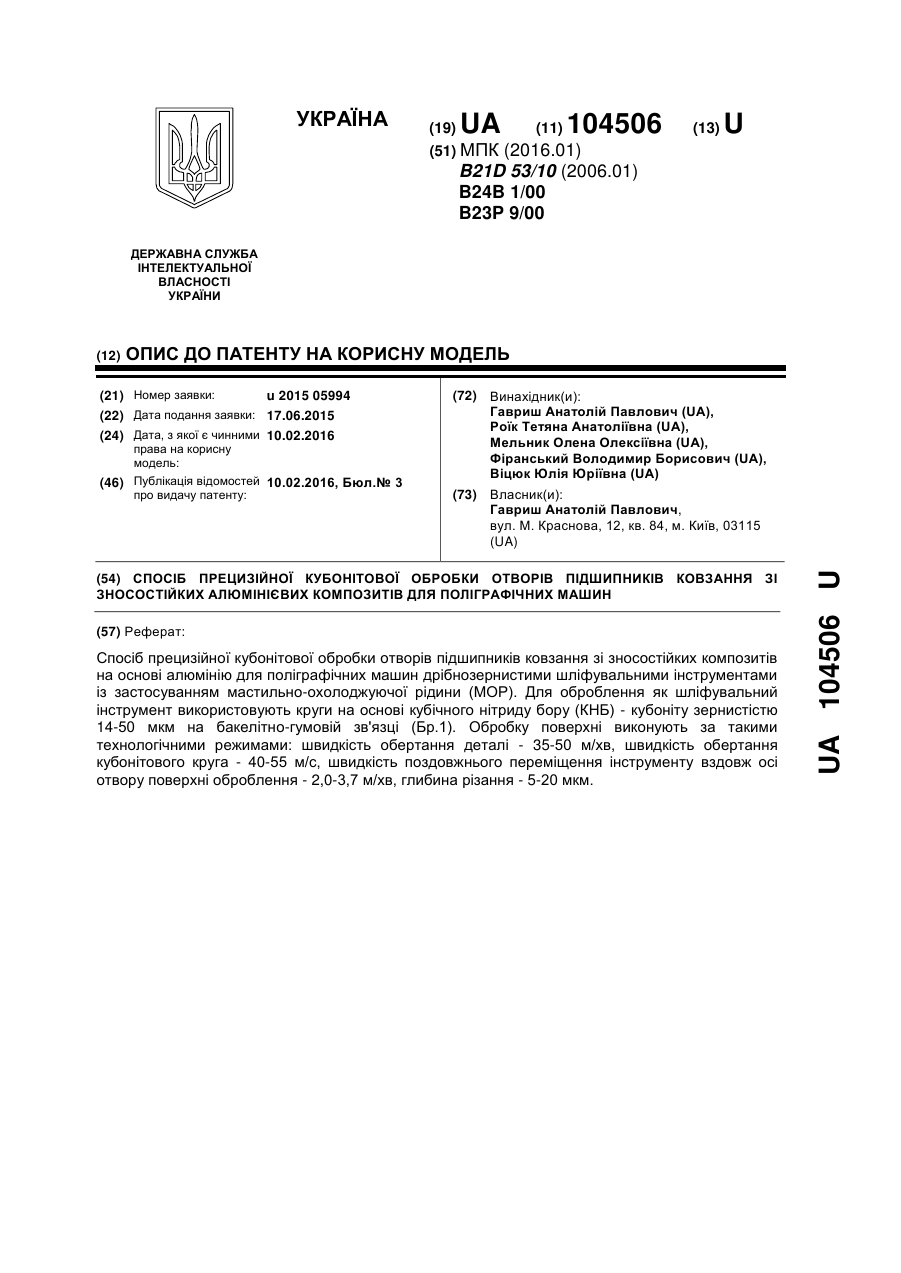 УКРАЇНА

(19) UA (11) 104506 (13) U

(51) МПК (2016.01)
B21D 53/10 (2006.01)
B24B 1/00
B23P 9/00

ДЕРЖАВНА СЛУЖБА ІНТЕЛЕКТУАЛЬНОЇ ВЛАСНОСТІ УКРАЇНИ

(12) ОПИС ДО ПАТЕНТУ НА КОРИСНУ МОДЕЛЬ

(21) Номер заявки: u 2015 05994
(22) Дата подання заявки: 17.06.2015
(24) Дата, з якої є чинними права на корисну модель: 10.02.2016
(46) Публікація відомостей про видачу патенту: 10.02.2016, Бюл.№ 3

(72) Винахідник(и):
Гавриш Анатолій Павлович (UA),
Роїк Тетяна Анатоліївна (UA),
Мельник Олена Олексіївна (UA),
Фіранський Володимир Борисович (UA),
Віцюк Юлія Юріївна (UA)

(73) Власник(и):
Гавриш Анатолій Павлович,
вул. М. Краснова, 12, кв. 84, м. Київ, 03115 (UA)

(54) СПОСІБ ПРЕЦИЗІЙНОЇ КУБОНІТОВОЇ ОБРОБКИ ОТВОРІВ ПІДШИПНИКІВ КОВЗАННЯ ЗІ ЗНОСОСТІЙКИХ АЛЮМІНІЄВИХ КОМПОЗИТІВ ДЛЯ ПОЛІГРАФІЧНИХ МАШИН

(57) Реферат:

Спосіб прецизійної кубонітової обробки отворів підшипників ковзання зі зносостійких композитів на основі алюмінію для поліграфічних машин дрібнозернистими шліфувальними інструментами із застосуванням мастильно-охолоджуючої рідини (МОР). Для оброблення як шліфувальний інструмент використовують круги на основі кубічного нітриду бору (КНБ) - кубоніту зернистістю 14-50 мкм на бакелітно-гумовій зв'язці (Бр.1). Обробку поверхні виконують за такими технологічними режимами: швидкість обертання деталі - 35-50 м/хв, швидкість обертання кубонітового круга - 40-55 м/с, швидкість поздовжнього переміщення інструменту вздовж осі отвору поверхні оброблення - 2,0-3,7 м/хв, глибина різання - 5-20 мкм.

UA 104506 U